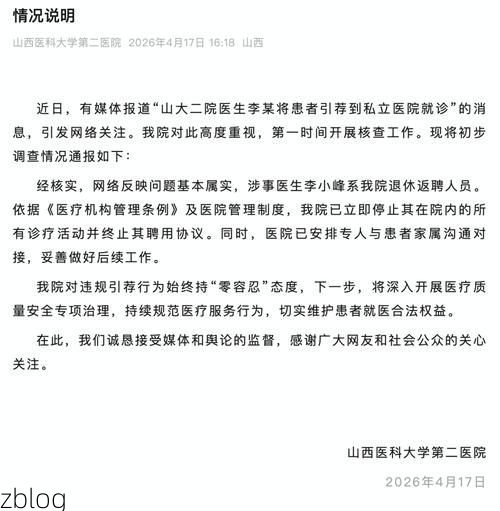 情况说明

山西医科大学第二医院 2026年4月17日 16:18 山西

近日，有媒体报道“山大二院医生李某将患者引荐到私立医院就诊”的消息，引发网络关注。我院对此高度重视，第一时间开展核查工作。现将初步调查情况通报如下：

经核实，网络反映问题基本属实，涉事医生李小峰系我院退休返聘人员。依据《医疗机构管理条例》及医院管理制度，我院已立即停止其在院内的所有诊疗活动并终止其聘用协议。同时，医院已安排专人与患者家属沟通对接，妥善做好后续工作。

我院对违规引荐行为始终持“零容忍”态度，下一步，将深入开展医疗质量安全专项治理，持续规范医疗服务行为，切实维护患者就医合法权益。

在此，我们诚恳接受媒体和舆论的监督，感谢广大网友和社会公众的关心关注。

山西医科大学第二医院

2026年4月17日

zblog